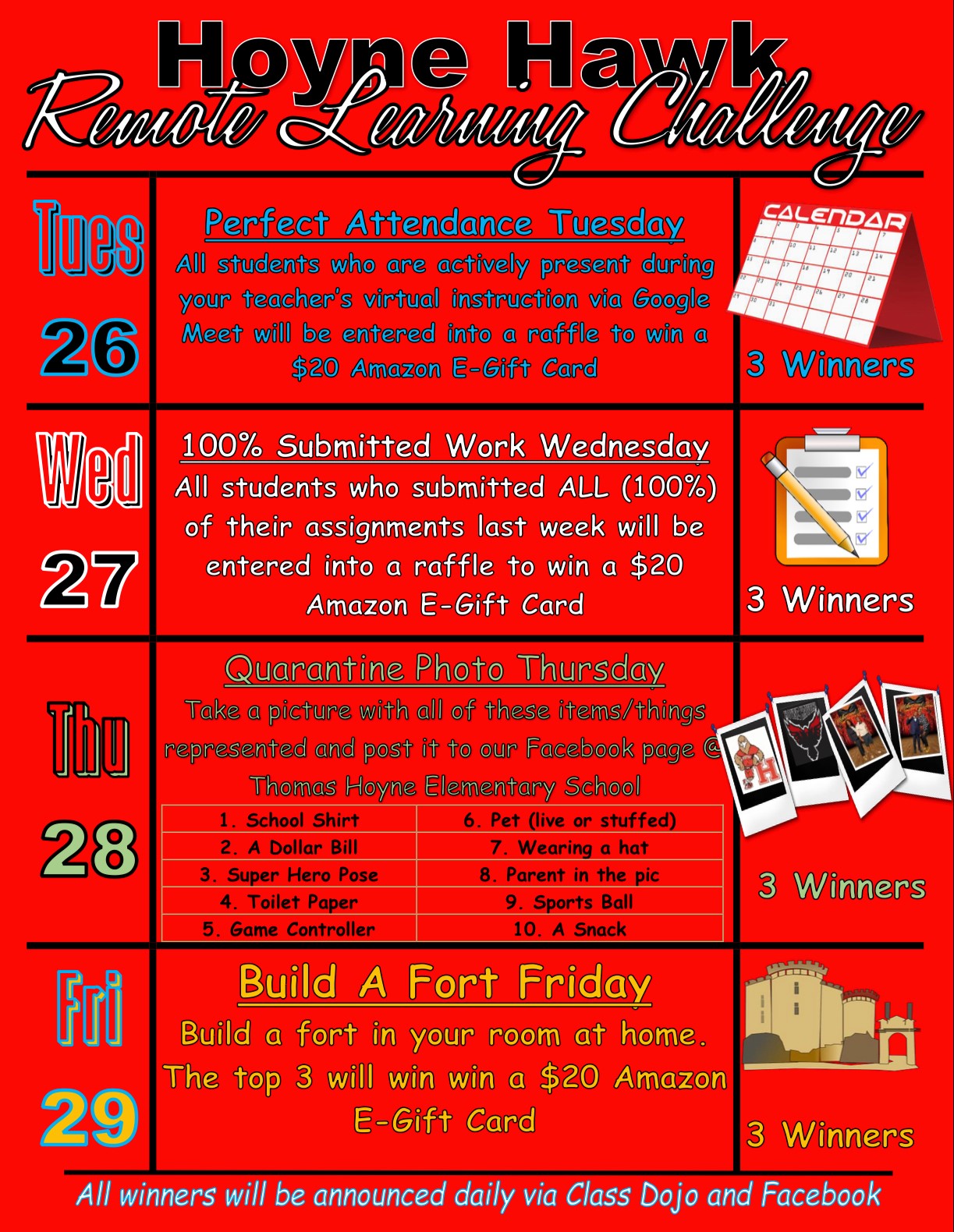 Hoyne Hawk
Remote Learning Challenge

Tues 26

Perfect Attendance Tuesday

All students who are actively present during your teacher's virtual instruction via Google Meet will be entered into a raffle to win a $20 Amazon E-Gift Card

CALENDAR

3 Winners

Wed 27

100% Submitted Work Wednesday

All students who submitted ALL (100%) of their assignments last week will be entered into a raffle to win a $20 Amazon E-Gift Card

3 Winners

Thu 28

Quarantine Photo Thursday

Take a picture with all of these items/things represented and post it to our Facebook page @ Thomas Hoyne Elementary School

| 1. School Shirt | 6. Pet (live or stuffed) |
|---|---|
| 2. A Dollar Bill | 7. Wearing a hat |
| 3. Super Hero Pose | 8. Parent in the pic |
| 4. Toilet Paper | 9. Sports Ball |
| 5. Game Controller | 10. A Snack |

3 Winners

Fri 29

Build A Fort Friday

Build a fort in your room at home. The top 3 will win win a $20 Amazon E-Gift Card

3 Winners

All winners will be announced daily via Class Dojo and Facebook